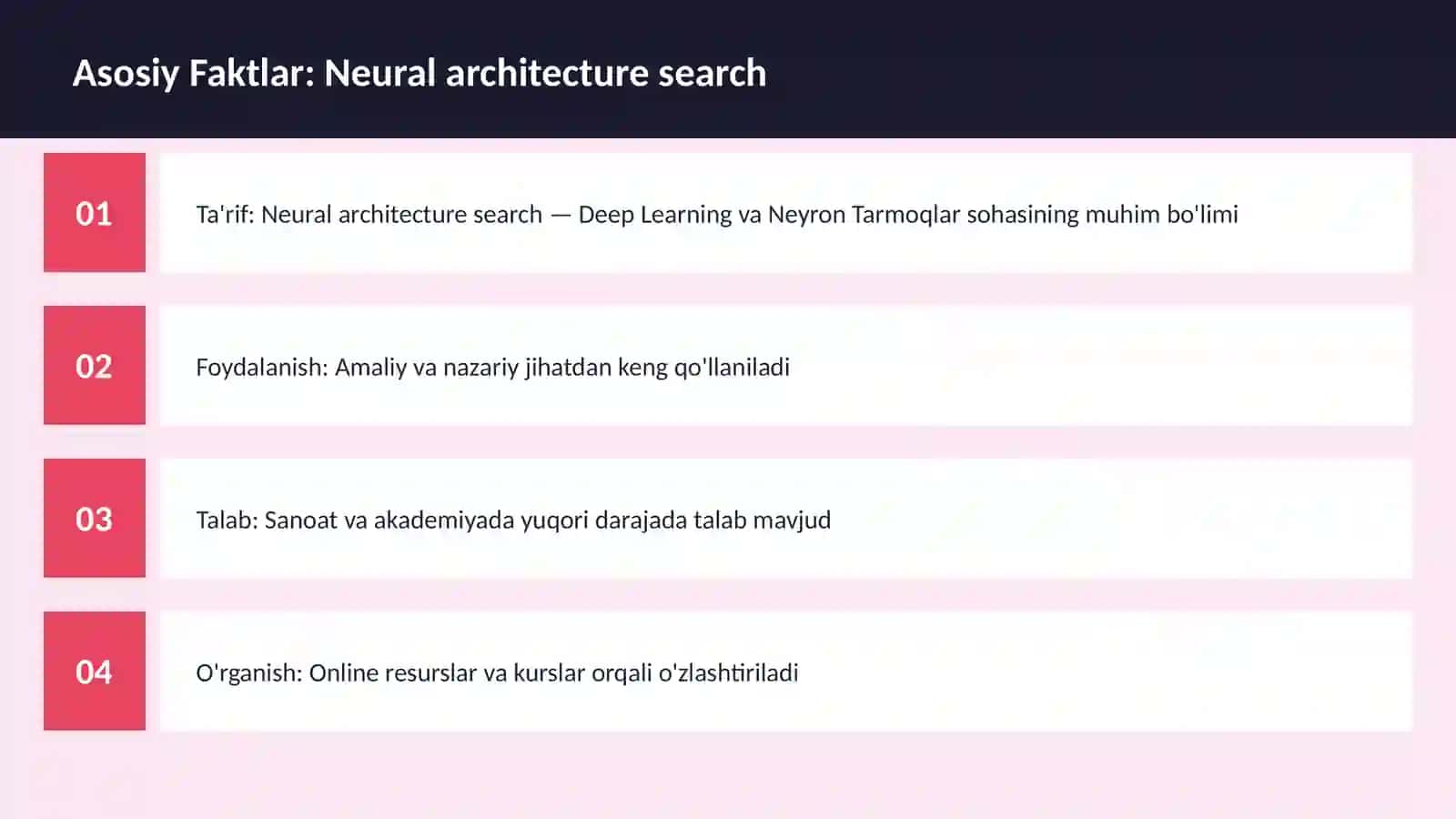 Asosiy Faktlar: Neural architecture search

01

Ta'rif: Neural architecture search — Deep Learning va Neyron Tarmoqlar sohasining muhim bo'limi

02

Foydalanish: Amaliy va nazariy jihatdan keng qo'llaniladi

03

Talab: Sanoat va akademiyada yuqori darajada talab mavjud

04

O'rganish: Online resurslar va kurslar orqali o'zlashtiriladi